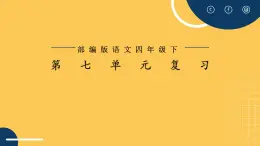 部编版语文四年级下

第七单元复习